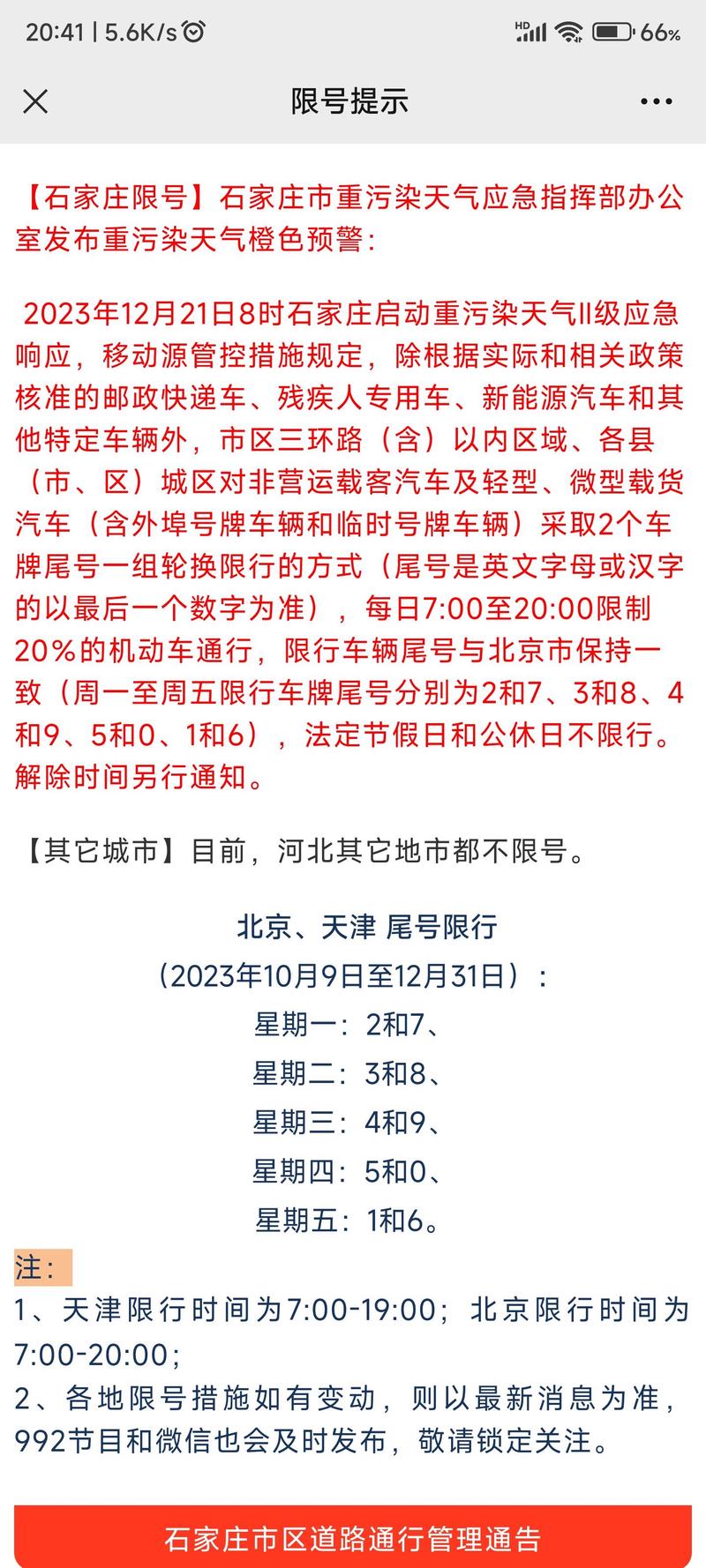 20:41 | 5.6K/s HD 66%

限号提示

【石家庄限号】石家庄市重污染天气应急指挥部办公室发布重污染天气橙色预警：

2023年12月21日8时石家庄启动重污染天气II级应急响应，移动源管控措施规定，除根据实际和相关政策核准的邮政快递车、残疾人专用车、新能源汽车和其他特定车辆外，市区三环路（含）以内区域、各县（市、区）城区对非营运载客汽车及轻型、微型载货汽车（含外埠号牌车辆和临时号牌车辆）采取2个车牌尾号一组轮换限行的方式（尾号是英文字母或汉字的以最后一个数字为准），每日7:00至20:00限制20%的机动车通行，限行车辆尾号与北京市保持一致（周一至周五限行车牌尾号分别为2和7、3和8、4和9、5和0、1和6），法定节假日和公休日不限行。解除时间另行通知。

【其它城市】目前，河北其它地市都不限号。

北京、天津 尾号限行
（2023年10月9日至12月31日）：
星期一：2和7、
星期二：3和8、
星期三：4和9、
星期四：5和0、
星期五：1和6。

注：
1、天津限行时间为7:00-19:00；北京限行时间为7:00-20:00；
2、各地限号措施如有变动，则以最新消息为准，992节目和微信也会及时发布，敬请锁定关注。

石家庄市区道路通行管理通告